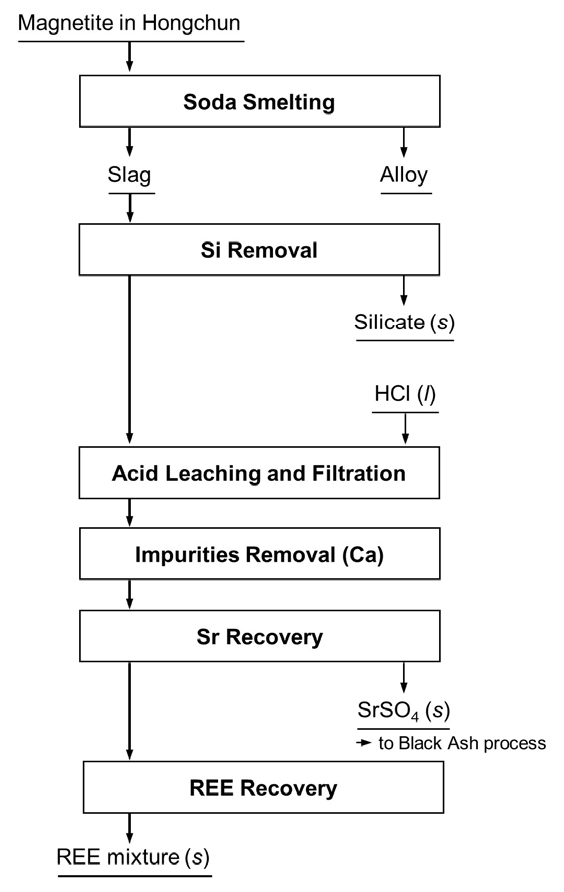 Magnetite in Hongchun

Soda Smelting

Slag

Alloy

Si Removal

Silicate ($s$)

HCl ($l$)

Acid Leaching and Filtration

Impurities Removal (Ca)

Sr Recovery

$SrSO_4$ ($s$)

→ to Black Ash process

REE Recovery

REE mixture ($s$)